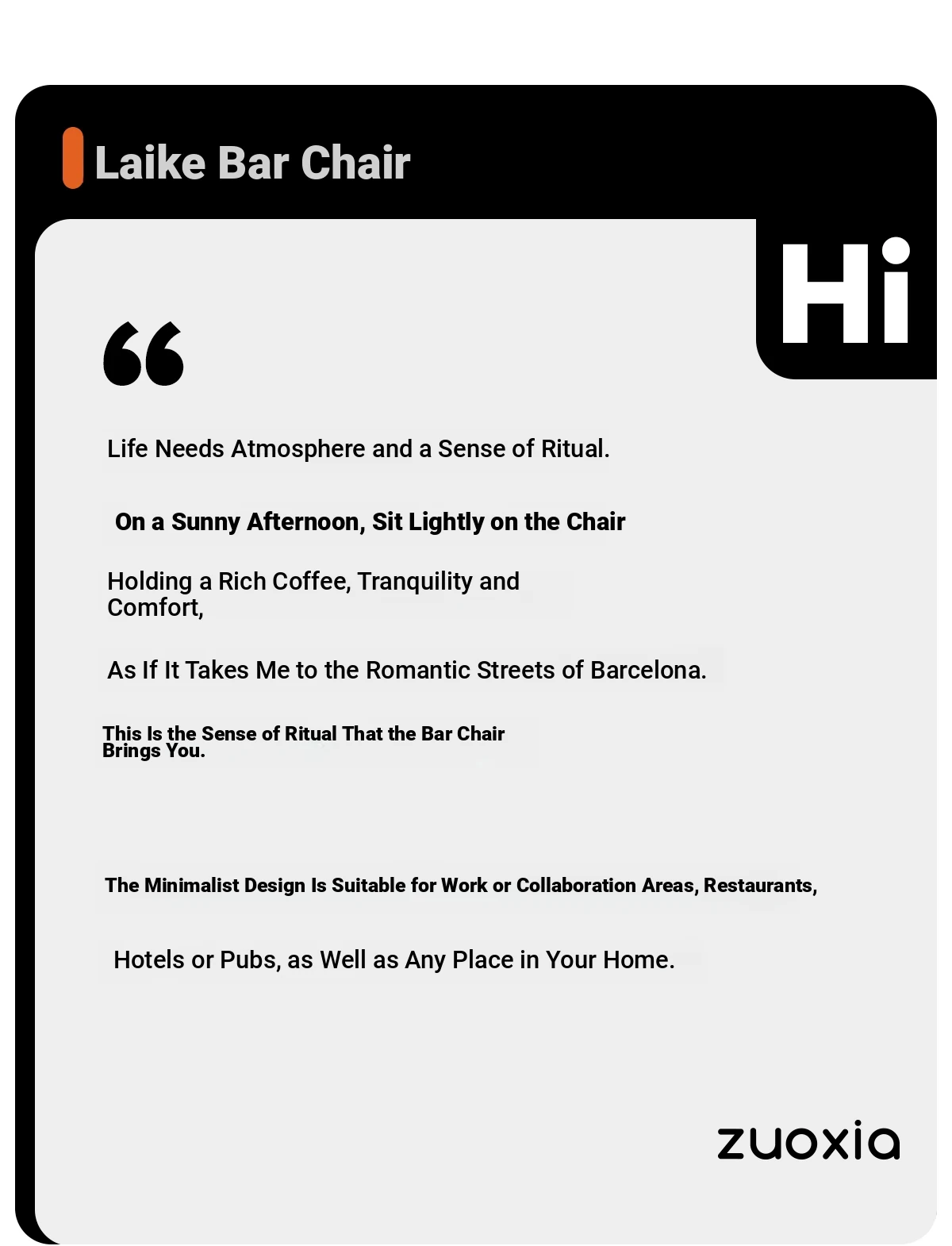 Laike Bar Chair

Hi

“

Life Needs Atmosphere and a Sense of Ritual.

On a Sunny Afternoon, Sit Lightly on the Chair

Holding a Rich Coffee, Tranquility and Comfort,

As If It Takes Me to the Romantic Streets of Barcelona.

This Is the Sense of Ritual That the Bar Chair Brings You.

The Minimalist Design Is Suitable for Work or Collaboration Areas, Restaurants,

Hotels or Pubs, as Well as Any Place in Your Home.

zuoxia